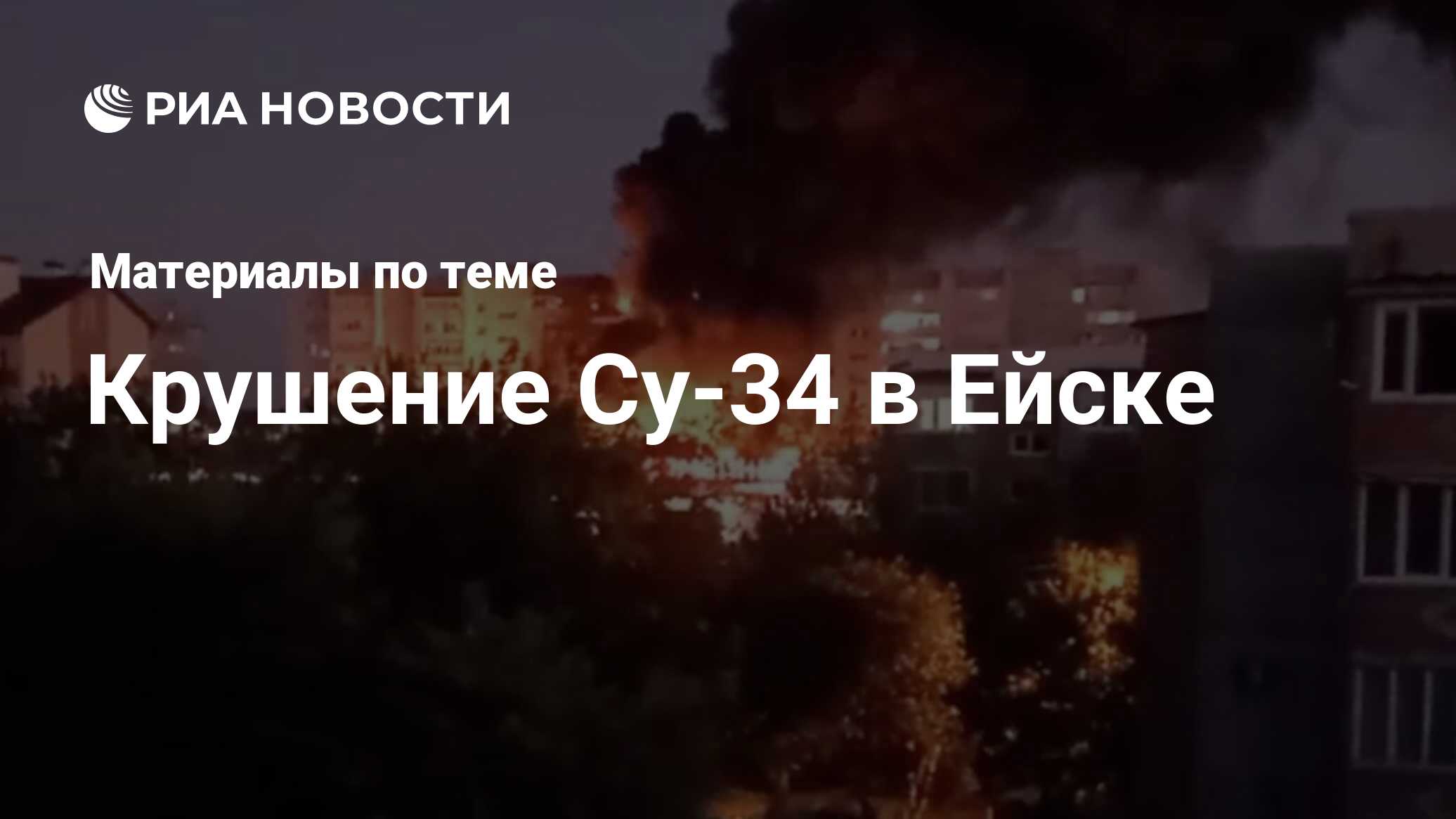 РИА НОВОСТИ

Материалы по теме

Крушение Су-34 в Ейске